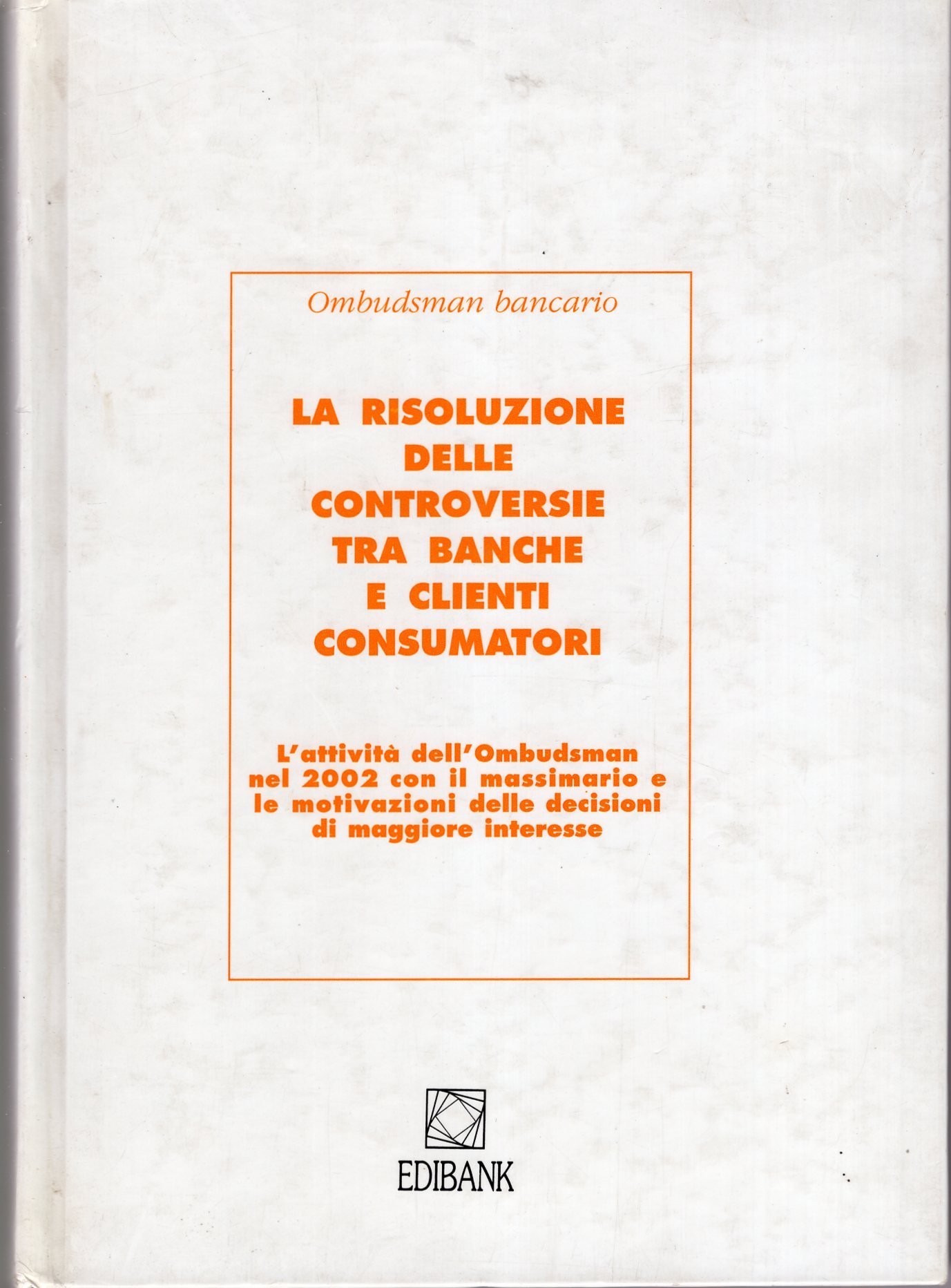 Ombudsman bancario

LA RISOLUZIONE DELLE CONTROVERSIE TRA BANCHE E CLIENTI CONSUMATORI

L'attività dell'Ombudsman nel 2002 con il massimario e le motivazioni delle decisioni di maggiore interesse

EDIBANK